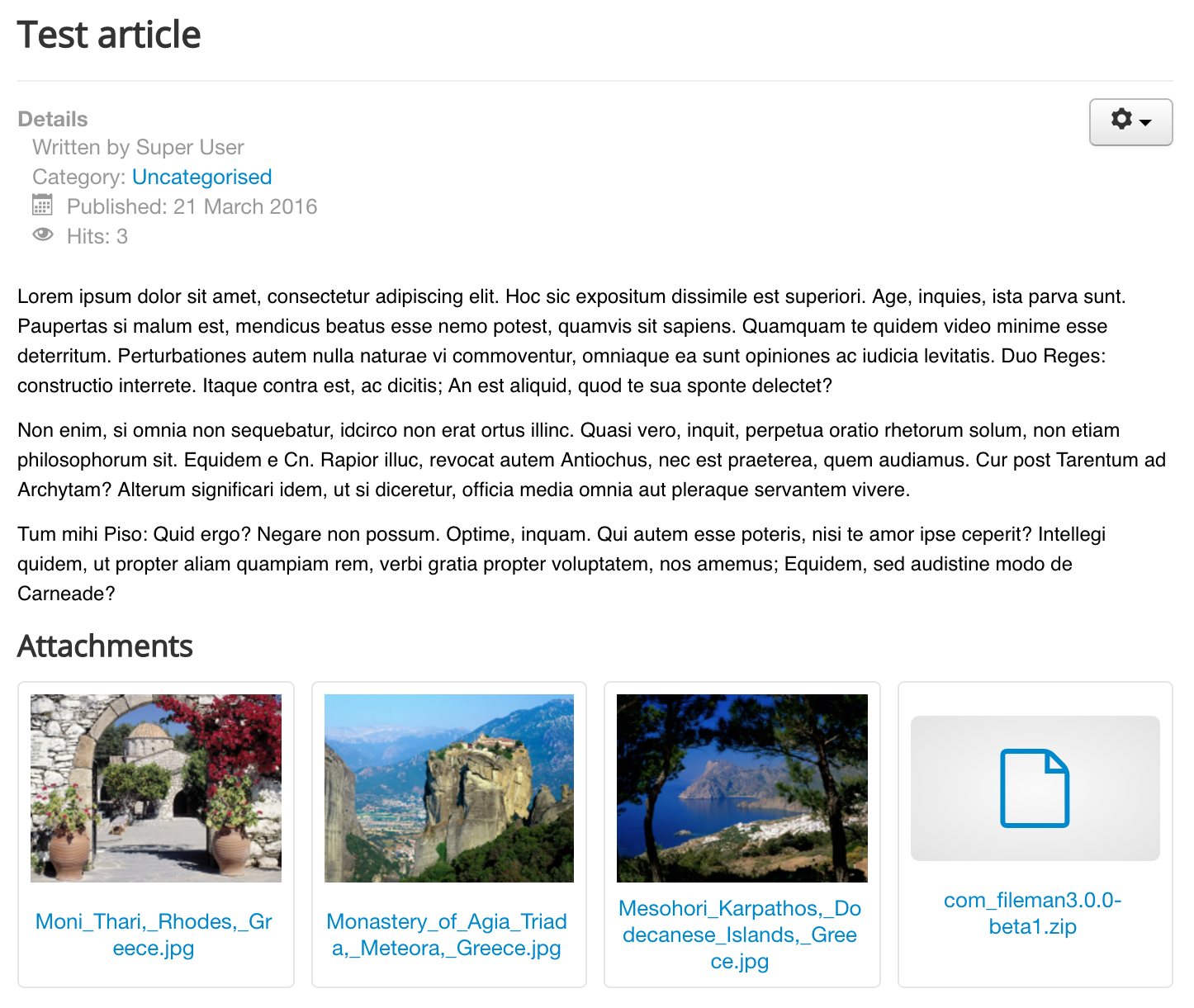 Test article

Details
Written by Super User
Category: Uncategorised
Published: 21 March 2016
Hits: 3

Lorem ipsum dolor sit amet, consectetur adipiscing elit. Hoc sic expositum dissimile est superiori. Age, inquies, ista parva sunt. Paupertas si malum est, mendicus beatus esse nemo potest, quamvis sit sapiens. Quamquam te quidem video minime esse deterritum. Perturbationes autem nulla naturae vi commoventur, omniaque ea sunt opiniones ac iudicia levitatis. Duo Reges: constructio interrete. Itaque contra est, ac dicitis; An est aliquid, quod te sua sponte delectet?

Non enim, si omnia non sequebatur, idcirco non erat ortus illinc. Quasi vero, inquit, perpetua oratio rhetorum solum, non etiam philosophorum sit. Equidem e Cn. Rapior illuc, revocat autem Antiochus, nec est praeterea, quem audiamus. Cur post Tarentum ad Archytam? Alterum significari idem, ut si diceretur, officia media omnia aut pleraque servantem vivere.

Tum mihi Piso: Quid ergo? Negare non possum. Optime, inquam. Qui autem esse poteris, nisi te amor ipse ceperit? Intellegi quidem, ut propter aliam quampiam rem, verbi gratia propter voluptatem, nos amemus; Equidem, sed audistine modo de Carneade?

Attachments

Moni_Thari,_Rhodes,_Greece.jpg

Monastery_of_Agia_Triada,_Meteora,_Greece.jpg

Mesohori_Karpathos,_Dodecanese_Islands,_Greece.jpg

com_fileman3.0.0-beta1.zip